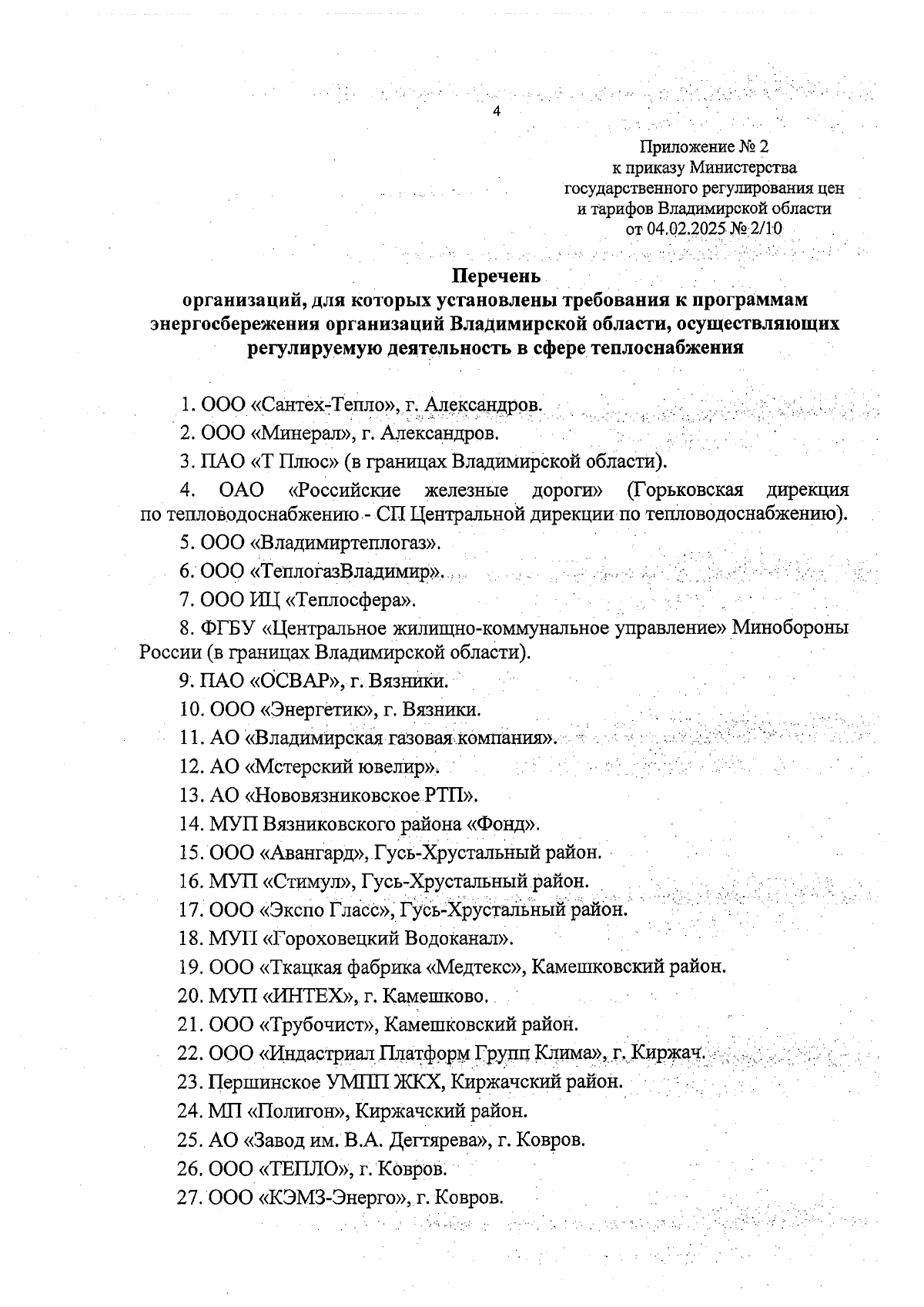 4

Приложение № 2
к приказу Министерства
государственного регулирования цен
и тарифов Владимирской области
от 04.02.2025 № 2/10

Перечень
организаций, для которых установлены требования к программам энергосбережения организаций Владимирской области, осуществляющих регулируемую деятельность в сфере теплоснабжения

1. ООО «Сантех-Тепло», г. Александров.

2. ООО «Минерал», г. Александров.

3. ПАО «Т Плюс» (в границах Владимирской области).

4. ОАО «Российские железные дороги» (Горьковская дирекция по тепловодоснабжению - СП Центральной дирекции по тепловодоснабжению).

5. ООО «Владимиртеплогаз».

6. ООО «ТеплогазВладимир».

7. ООО ИЦ «Теплосфера».

8. ФГБУ «Центральное жилищно-коммунальное управление» Минобороны России (в границах Владимирской области).

9. ПАО «ОСВАР», г. Вязники.

10. ООО «Энергетик», г. Вязники.

11. АО «Владимирская газовая компания».

12. АО «Мстерский ювелир».

13. АО «Нововязниковское РТП».

14. МУП Вязниковского района «Фонд».

15. ООО «Авангард», Гусь-Хрустальный район.

16. МУП «Стимул», Гусь-Хрустальный район.

17. ООО «Экспо Гласс», Гусь-Хрустальный район.

18. МУП «Гороховецкий Водоканал».

19. ООО «Ткацкая фабрика «Медтекс», Камешковский район.

20. МУП «ИНТЕХ», г. Камешково.

21. ООО «Трубочист», Камешковский район.

22. ООО «Индастриал Платформ Групп Клима», г. Киржач.

23. Першинское УМПП ЖКХ, Киржачский район.

24. МП «Полигон», Киржачский район.

25. АО «Завод им. В.А. Дегтярева», г. Ковров.

26. ООО «ТЕПЛО», г. Ковров.

27. ООО «КЭМЗ-Энерго», г. Ковров.